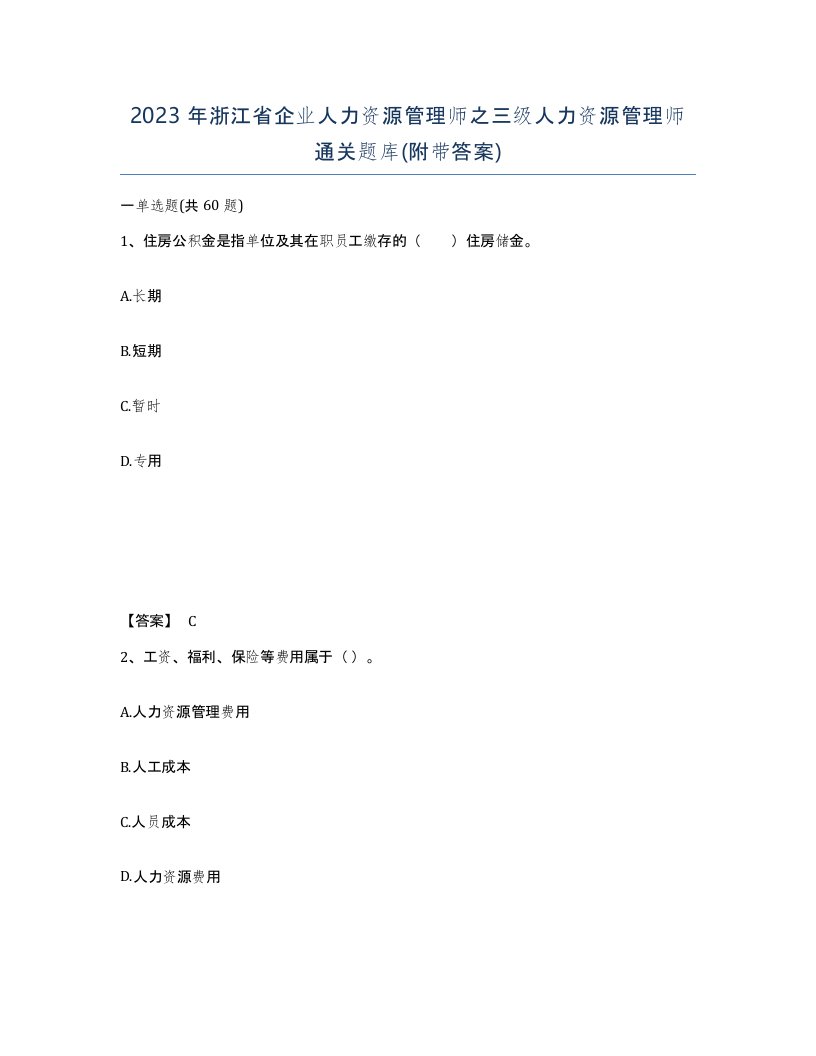 2023年浙江省企业人力资源管理师之三级人力资源管理师通关题库(附带答案)

一单选题(共60题)

1、住房公积金是指单位及其在职员工缴存的（　　）住房储金。

A.长期

B.短期

C.暂时

D.专用

【答案】 C

2、工资、福利、保险等费用属于（）。

A.人力资源管理费用

B.人工成本

C.人员成本

D.人力资源费用